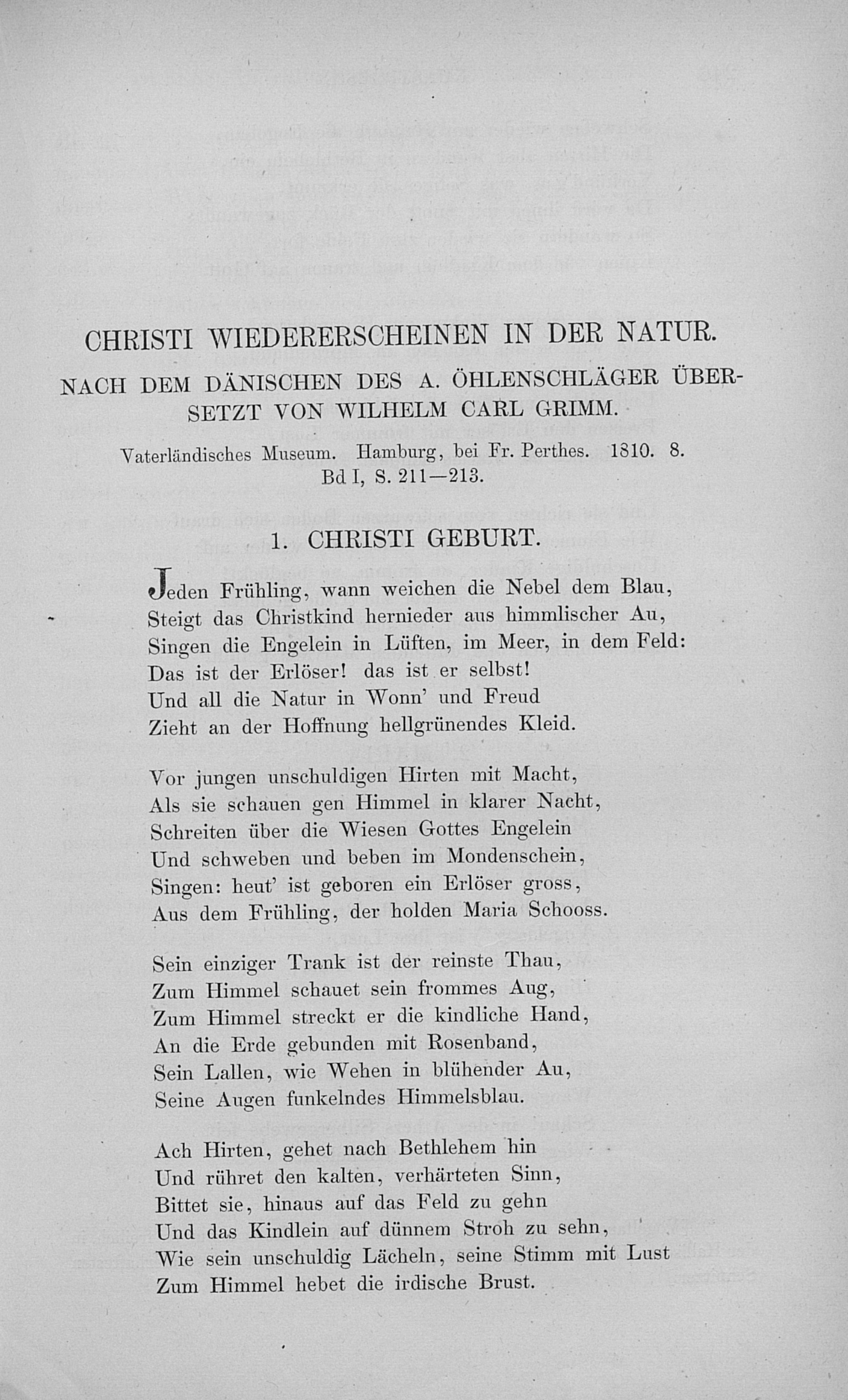 CHRISTI WIEDERERSCHEINEN IN DER NATUR.

NACH DEM DÄNISCHEN DES A. ÖHLENSCHLÄGER ÜBERSETZT VON WILHELM CARL GRIMM.

Vaterländisches Museum. Hamburg, bei Fr. Perthes. 1810. 8. Bd I, S. 211—213.

1. CHRISTI GEBURT.

Jeden Frühling, wann weichen die Nebel dem Blau,
Steigt das Christkind hernieder aus himmlischer Au,
Singen die Engelein in Lüften, im Meer, in dem Feld:
Das ist der Erlöser! das ist er selbst!
Und all die Natur in Wonn' und Freud
Zieht an der Hoffnung hellgrünendes Kleid.

Vor jungen unschuldigen Hirten mit Macht,
Als sie schauen gen Himmel in klarer Nacht,
Schreiten über die Wiesen Gottes Engelein
Und schweben und beben im Mondenschein,
Singen: heut' ist geboren ein Erlöser gross,
Aus dem Frühling, der holden Maria Schooss.

Sein einziger Trank ist der reinste Thau,
Zum Himmel schauet sein frommes Aug,
Zum Himmel streckt er die kindliche Hand,
An die Erde gebunden mit Rosenband,
Sein Lallen, wie Wehen in blühender Au,
Seine Augen funkelndes Himmelsblau.

Ach Hirten, gehet nach Bethlehem hin
Und rühret den kalten, verhärteten Sinn,
Bittet sie, hinaus auf das Feld zu gehn
Und das Kindlein auf dünnem Stroh zu sehn,
Wie sein unschuldig Lächeln, seine Stimm mit Lust
Zum Himmel hebet die irdische Brust.